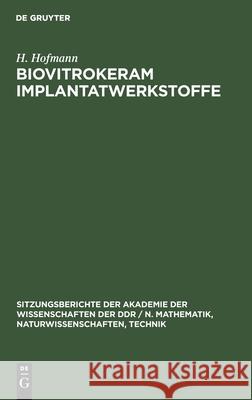 DE GRUYTER

H. Hofmann

BIOVITROKERAM IMPLANTATWERKSTOFFE

SITZUNGSBERICHTE DER AKADEMIE DER WISSENSCHAFTEN DER DDR / N. MATHEMATIK, NATURWISSENSCHAFTEN, TECHNIK

DE G

Kraina Książek